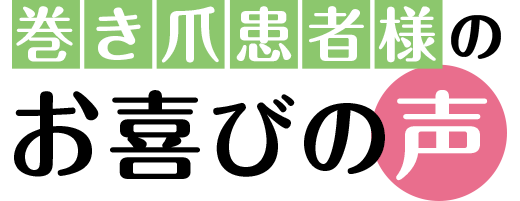 巻き爪患者様の
お喜びの声